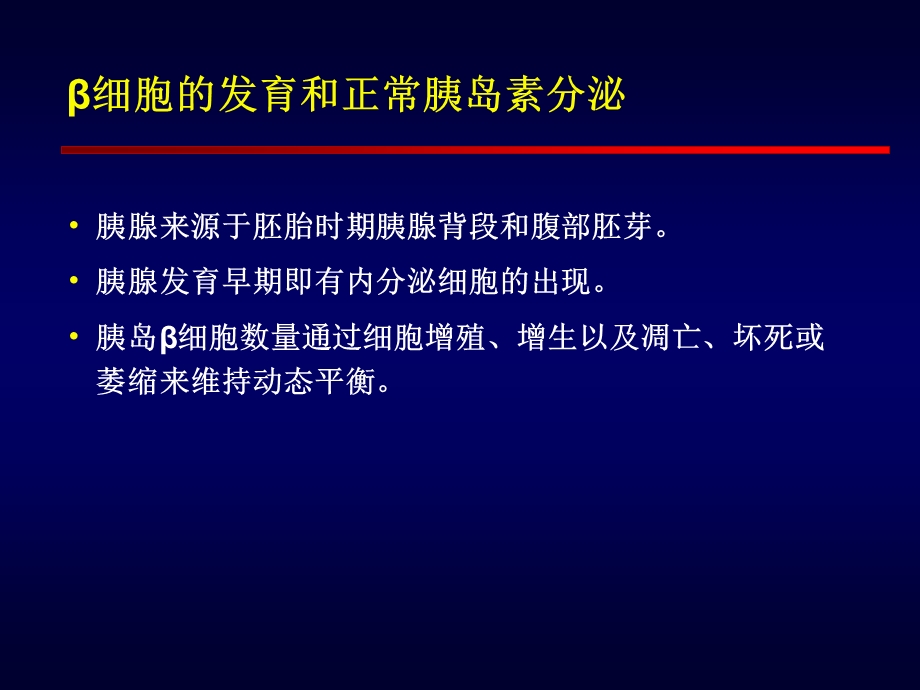 β细胞的发育和正常胰岛素分泌

• 胰腺来源于胚胎时期胰腺背段和腹部胚芽。
• 胰腺发育早期即有内分泌细胞的出现。
• 胰岛β细胞数量通过细胞增殖、增生以及凋亡、坏死或萎缩来维持动态平衡。